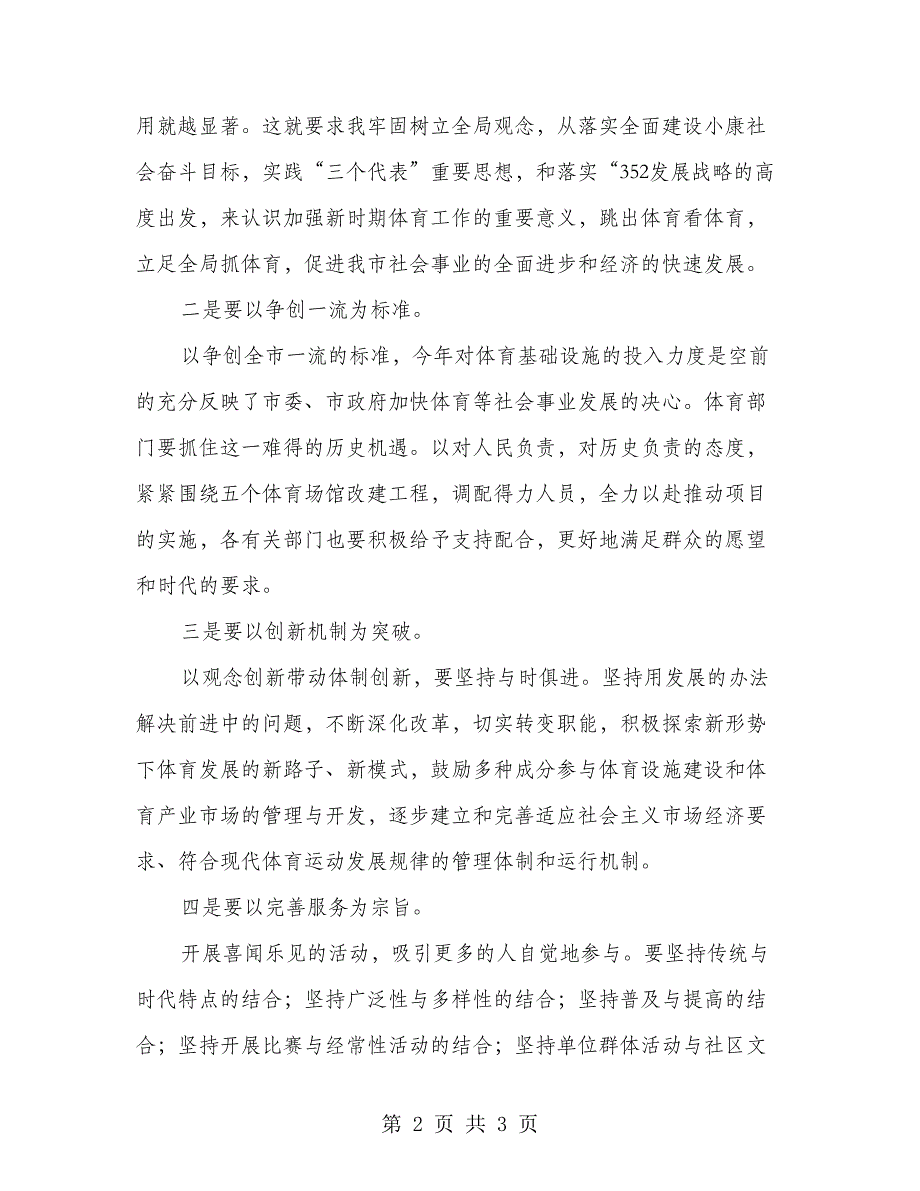 用就越显著。这就要求我牢固树立全局观念，从落实全面建设小康社会奋斗目标，实践“三个代表”重要思想，和落实“352发展战略的高度出发，来认识加强新时期体育工作的重要意义，跳出体育看体育，立足全局抓体育，促进我市社会事业的全面进步和经济的快速发展。

二是要以争创一流为标准。

以争创全市一流的标准，今年对体育基础设施的投入力度是空前的充分反映了市委、市政府加快体育等社会事业发展的决心。体育部门要抓住这一难得的历史机遇。以对人民负责，对历史负责的态度，紧紧围绕五个体育场馆改建工程，调配得力人员，全力以赴推动项目的实施，各有关部门也要积极给予支持配合，更好地满足群众的愿望和时代的要求。

三是要以创新机制为突破。

以观念创新带动体制创新，要坚持与时俱进。坚持用发展的办法解决前进中的问题，不断深化改革，切实转变职能，积极探索新形势下体育发展的新路子、新模式，鼓励多种成分参与体育设施建设和体育产业市场的管理与开发，逐步建立和完善适应社会主义市场经济要求、符合现代体育运动发展规律的管理体制和运行机制。

四是要以完善服务为宗旨。

开展喜闻乐见的活动，吸引更多的人自觉地参与。要坚持传统与时代特点的结合；坚持广泛性与多样性的结合；坚持普及与提高的结合；坚持开展比赛与经常性活动的结合；坚持单位群体活动与社区文

第 2 页 共 3 页